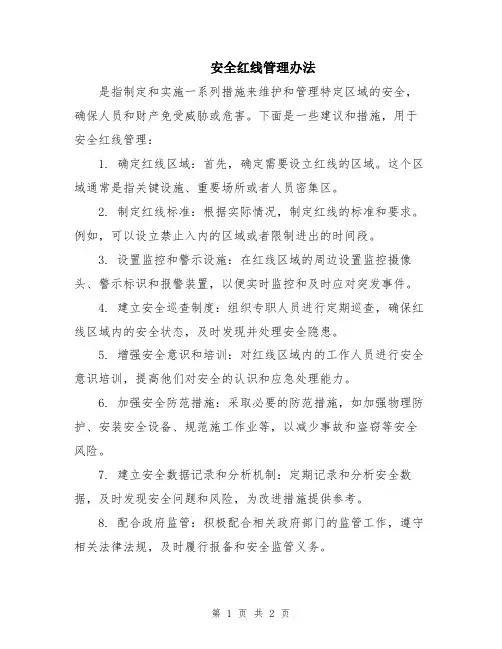 安全红线管理办法

是指制定和实施一系列措施来维护和管理特定区域的安全，确保人员和财产免受威胁或危害。下面是一些建议和措施，用于安全红线管理：

1. 确定红线区域：首先，确定需要设立红线的区域。这个区域通常是指关键设施、重要场所或者人员密集区。

2. 制定红线标准：根据实际情况，制定红线的标准和要求。例如，可以设立禁止入内的区域或者限制进出的时间段。

3. 设置监控和警示设施：在红线区域的周边设置监控摄像头、警示标识和报警装置，以便实时监控和及时应对突发事件。

4. 建立安全巡查制度：组织专职人员进行定期巡查，确保红线区域内的安全状态，及时发现并处理安全隐患。

5. 增强安全意识和培训：对红线区域内的工作人员进行安全意识培训，提高他们对安全的认识和应急处理能力。

6. 加强安全防范措施：采取必要的防范措施，如加强物理防护、安装安全设备、规范施工作业等，以减少事故和盗窃等安全风险。

7. 建立安全数据记录和分析机制：定期记录和分析安全数据，及时发现安全问题和风险，为改进措施提供参考。

8. 配合政府监管：积极配合相关政府部门的监管工作，遵守相关法律法规，及时履行报备和安全监管义务。

第 1 页 共 2 页